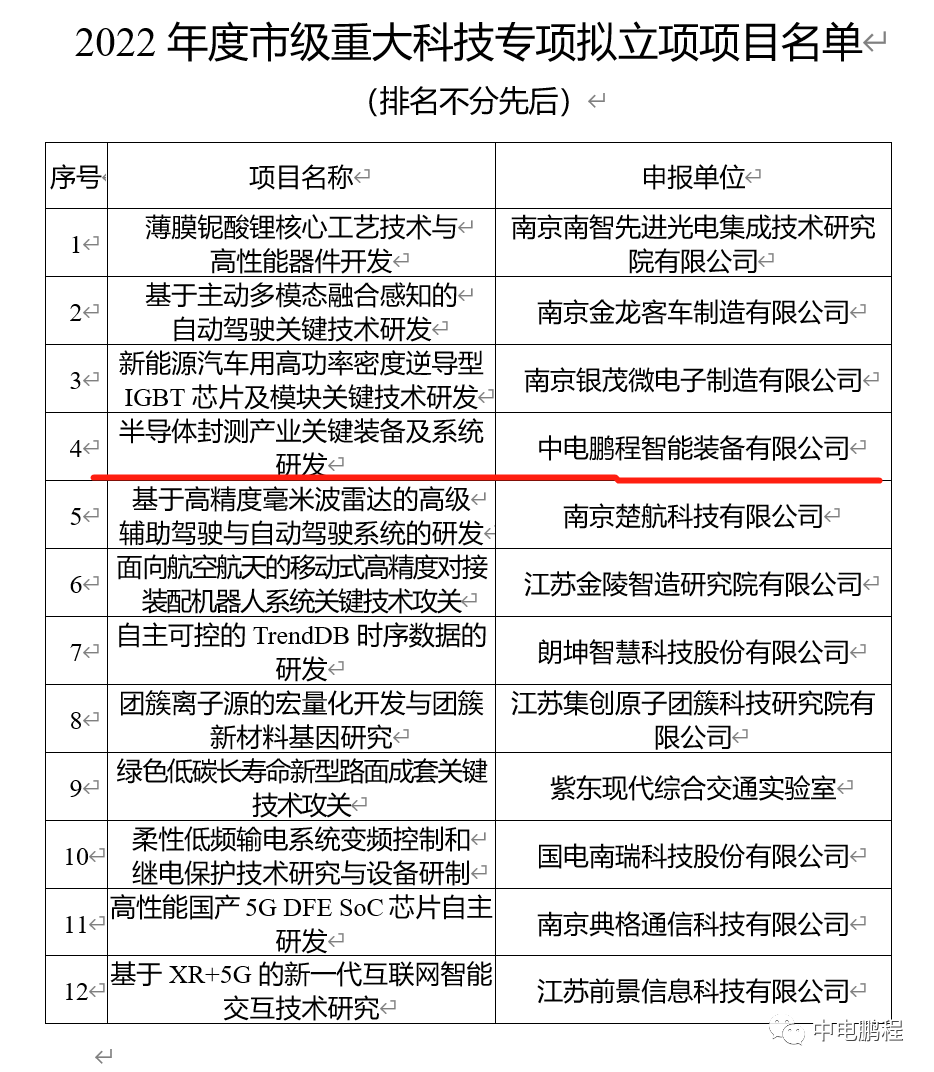 2022 年度市级重大科技专项拟立项项目名单

（排名不分先后）

| 序号 | 项目名称 | 申报单位 |
|---|---|---|
| 1 | 薄膜铌酸锂核心工艺技术与高性能器件开发 | 南京南智先进光电集成技术研究院有限公司 |
| 2 | 基于主动多模态融合感知的自动驾驶关键技术研发 | 南京金龙客车制造有限公司 |
| 3 | 新能源汽车用高功率密度逆导型 IGBT 芯片及模块关键技术研发 | 南京银茂微电子制造有限公司 |
| 4 | 半导体封测产业关键装备及系统研发 | 中电鹏程智能装备有限公司 |
| 5 | 基于高精度毫米波雷达的高级辅助驾驶与自动驾驶系统的研发 | 南京楚航科技有限公司 |
| 6 | 面向航空航天的移动式高精度对接装配机器人系统关键技术攻关 | 江苏金陵智造研究院有限公司 |
| 7 | 自主可控的 TrendDB 时序数据的研发 | 朗坤智慧科技股份有限公司 |
| 8 | 团簇离子源的宏量化开发与团簇新材料基因研究 | 江苏集创原子团簇科技研究院有限公司 |
| 9 | 绿色低碳长寿命新型路面成套关键技术攻关 | 紫东现代综合交通实验室 |
| 10 | 柔性低频输电系统变频控制和继电保护技术研究与设备研制 | 国电南瑞科技股份有限公司 |
| 11 | 高性能国产 5G DFE SoC 芯片自主研发 | 南京典格通信科技有限公司 |
| 12 | 基于 XR+5G 的新一代互联网智能交互技术研究 | 江苏前景信息科技有限公司 |

中电鹏程